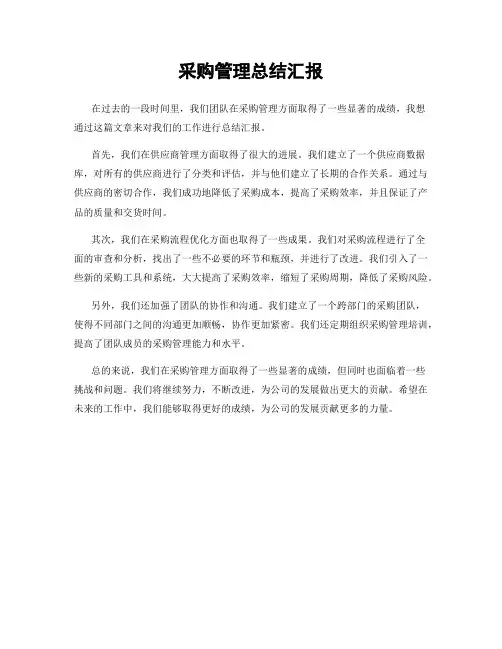 采购管理总结汇报

在过去的一段时间里，我们团队在采购管理方面取得了一些显著的成绩，我想通过这篇文章来对我们的工作进行总结汇报。

首先，我们在供应商管理方面取得了很大的进展。我们建立了一个供应商数据库，对所有的供应商进行了分类和评估，并与他们建立了长期的合作关系。通过与供应商的密切合作，我们成功地降低了采购成本，提高了采购效率，并且保证了产品的质量和交货时间。

其次，我们在采购流程优化方面也取得了一些成果。我们对采购流程进行了全面的审查和分析，找出了一些不必要的环节和瓶颈，并进行了改进。我们引入了一些新的采购工具和系统，大大提高了采购效率，缩短了采购周期，降低了采购风险。

另外，我们还加强了团队的协作和沟通。我们建立了一个跨部门的采购团队，使得不同部门之间的沟通更加顺畅，协作更加紧密。我们还定期组织采购管理培训，提高了团队成员的采购管理能力和水平。

总的来说，我们在采购管理方面取得了一些显著的成绩，但同时也面临着一些挑战和问题。我们将继续努力，不断改进，为公司的发展做出更大的贡献。希望在未来的工作中，我们能够取得更好的成绩，为公司的发展贡献更多的力量。